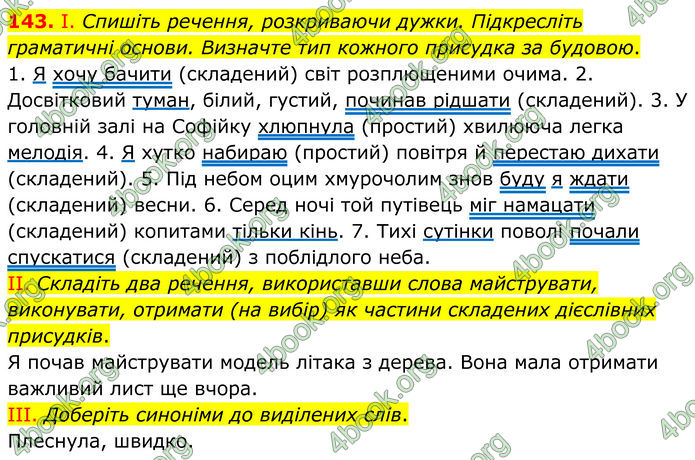 143. I. Спишіть речення, розкриваючи дужки. Підкресліть граматичні основи. Визначте тип кожного присудка за будовою.

1. Я хочу бачити (складений) світ розплющеними очима. 2. Досвітковий туман, білий, густий, починав рідшати (складений). 3. У головній залі на Софійку хлюпнула (простий) хвилююча легка мелодія. 4. Я хутко набираю (простий) повітря й перестаю дихати (складений). 5. Під небом оцим хмурочолим знов буду я ждати (складений) весни. 6. Серед ночі той путівець міг намацати (складений) копитами тільки кінь. 7. Тихі сутінки поволі почали спускатися (складений) з поблідлого неба.

II. Складіть два речення, використавши слова майструвати, виконувати, отримати (на вибір) як частини складених дієслівних присудків.

Я почав майструвати модель літака з дерева. Вона мала отримати важливий лист ще вчора.

III. Доберіть синоніми до виділених слів.

Плеснула, швидко.

4book.org